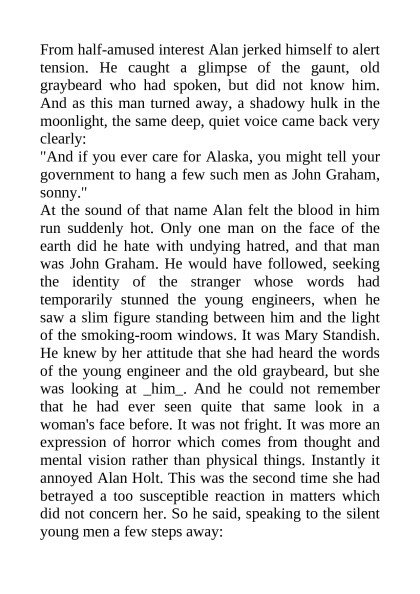 From half-amused interest Alan jerked himself to alert tension. He caught a glimpse of the gaunt, old graybeard who had spoken, but did not know him. And as this man turned away, a shadowy hulk in the moonlight, the same deep, quiet voice came back very clearly:
"And if you ever care for Alaska, you might tell your government to hang a few such men as John Graham, sonny."
At the sound of that name Alan felt the blood in him run suddenly hot. Only one man on the face of the earth did he hate with undying hatred, and that man was John Graham. He would have followed, seeking the identity of the stranger whose words had temporarily stunned the young engineers, when he saw a slim figure standing between him and the light of the smoking-room windows. It was Mary Standish. He knew by her attitude that she had heard the words of the young engineer and the old graybeard, but she was looking at _him_. And he could not remember that he had ever seen quite that same look in a woman's face before. It was not fright. It was more an expression of horror which comes from thought and mental vision rather than physical things. Instantly it annoyed Alan Holt. This was the second time she had betrayed a too susceptible reaction in matters which did not concern her. So he said, speaking to the silent young men a few steps away: